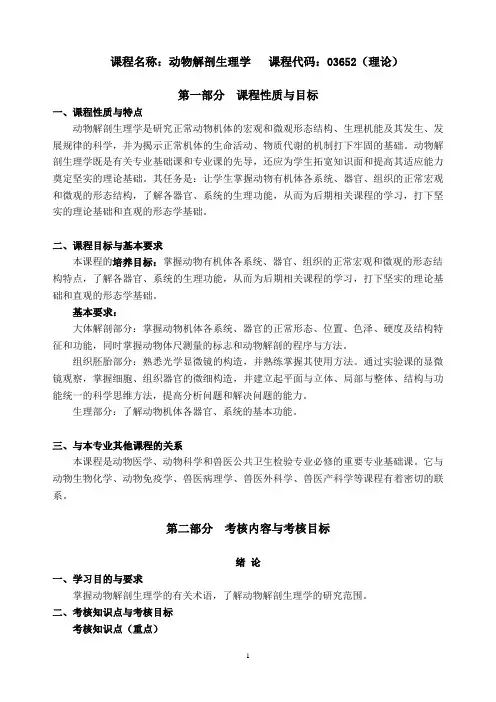 课程名称：动物解剖生理学　课程代码：03652（理论）

第一部分　课程性质与目标

一、课程性质与特点

动物解剖生理学是研究正常动物机体的宏观和微观形态结构、生理机能及其发生、发展规律的科学，并为揭示正常机体的生命活动、物质代谢的机制打下牢固的基础。动物解剖生理学既是有关专业基础课和专业课的先导，还应为学生拓宽知识面和提高其适应能力奠定坚实的理论基础。其任务是：让学生掌握动物有机体各系统、器官、组织的正常宏观和微观的形态结构，了解各器官、系统的生理功能，从而为后期相关课程的学习，打下坚实的理论基础和直观的形态学基础。

二、课程目标与基本要求

本课程的培养目标：掌握动物有机体各系统、器官、组织的正常宏观和微观的形态结构特点，了解各器官、系统的生理功能，从而为后期相关课程的学习，打下坚实的理论基础和直观的形态学基础。

基本要求：

大体解剖部分：掌握动物机体各系统、器官的正常形态、位置、色泽、硬度及结构特征和功能，同时掌握动物体尺测量的标志和动物解剖的程序与方法。

组织胚胎部分：熟悉光学显微镜的构造，并熟练掌握其使用方法。通过实验课的显微镜观察，掌握细胞、组织器官的微细构造，并建立起平面与立体、局部与整体、结构与功能统一的科学思维方法，提高分析问题和解决问题的能力。

生理部分：了解动物机体各器官、系统的基本功能。

三、与本专业其他课程的关系

本课程是动物医学、动物科学和兽医公共卫生检验专业必修的重要专业基础课。它与动物生物化学、动物免疫学、兽医病理学、兽医外科学、兽医产科学等课程有着密切的联系。

第二部分　考核内容与考核目标

绪　论

一、学习目的与要求

掌握动物解剖生理学的有关术语，了解动物解剖生理学的研究范围。

二、考核知识点与考核目标

考核知识点（重点）

1